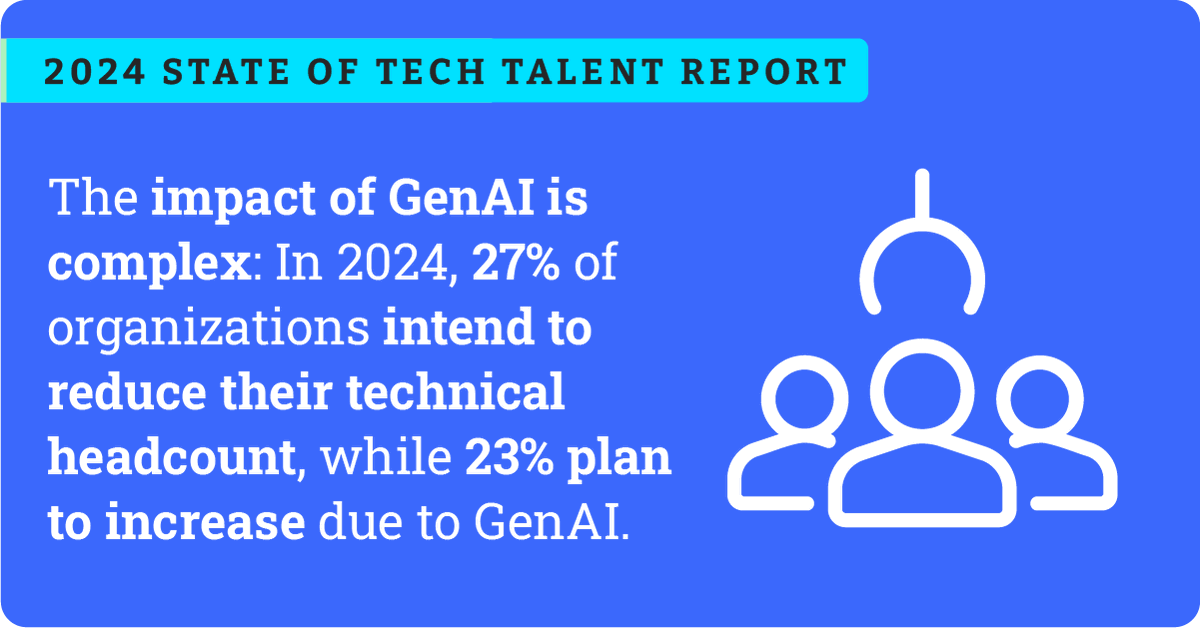 2024 STATE OF TECH TALENT REPORT

The impact of GenAI is complex: In 2024, 27% of organizations intend to reduce their technical headcount, while 23% plan to increase due to GenAI.